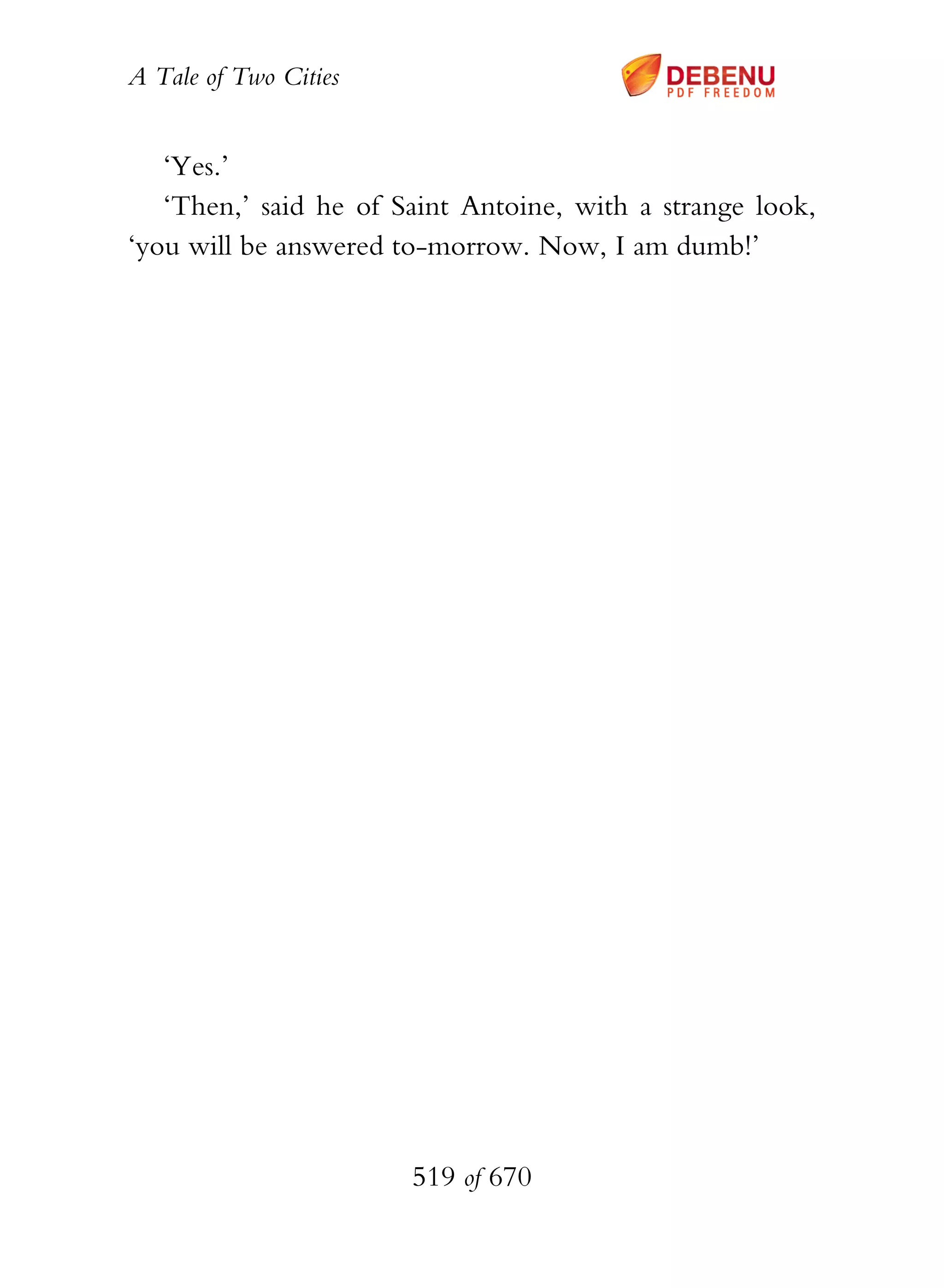 A Tale of Two Cities

DEBENU
PDF FREEDOM

'Yes.'

'Then,' said he of Saint Antoine, with a strange look, 'you will be answered to-morrow. Now, I am dumb!'

519 of 670